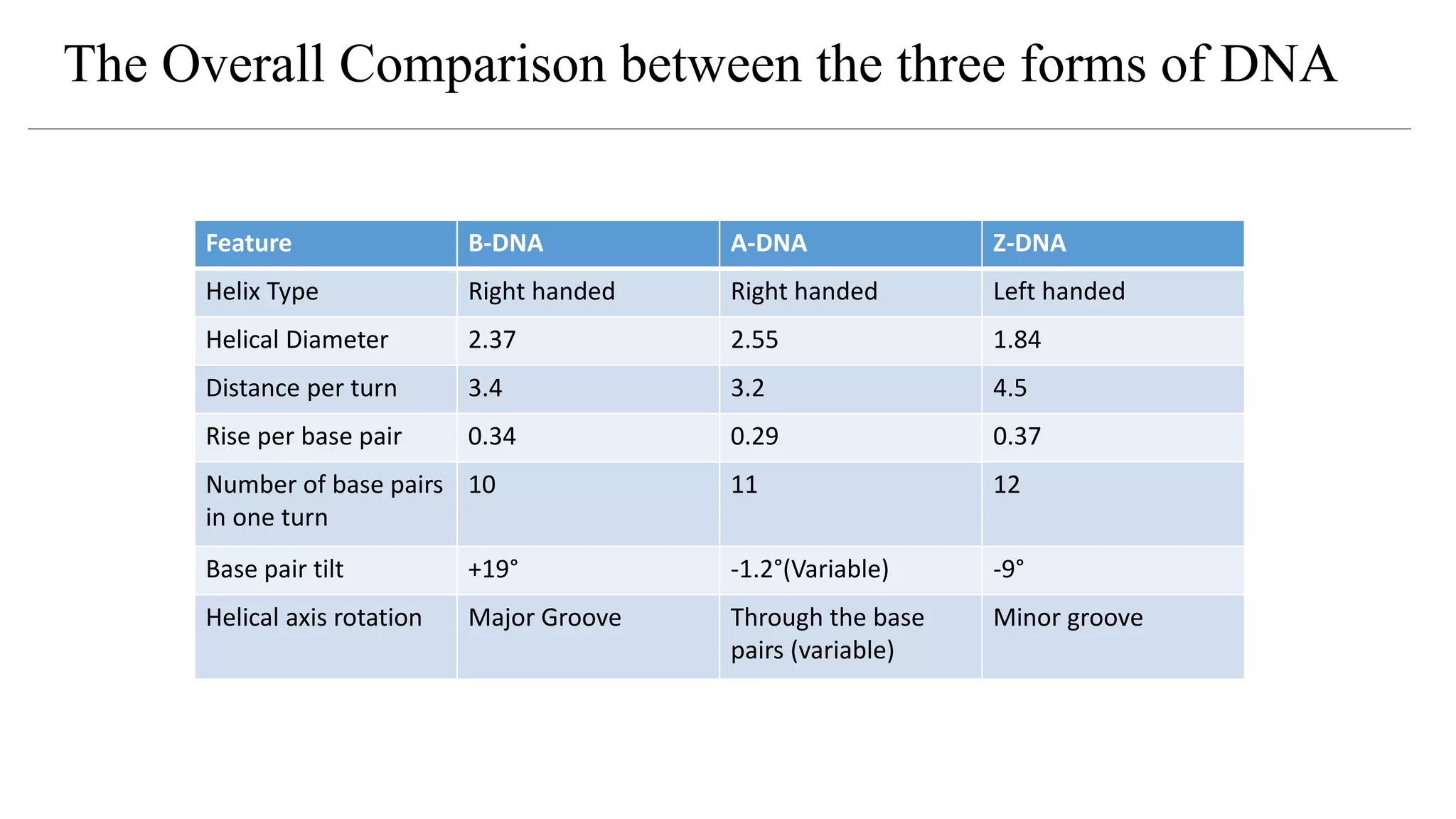 The Overall Comparison between the three forms of DNA

| Feature | B-DNA | A-DNA | Z-DNA |
|---|---|---|---|
| Helix Type | Right handed | Right handed | Left handed |
| Helical Diameter | 2.37 | 2.55 | 1.84 |
| Distance per turn | 3.4 | 3.2 | 4.5 |
| Rise per base pair | 0.34 | 0.29 | 0.37 |
| Number of base pairs in one turn | 10 | 11 | 12 |
| Base pair tilt | +19° | -1.2°(Variable) | -9° |
| Helical axis rotation | Major Groove | Through the base pairs (variable) | Minor groove |